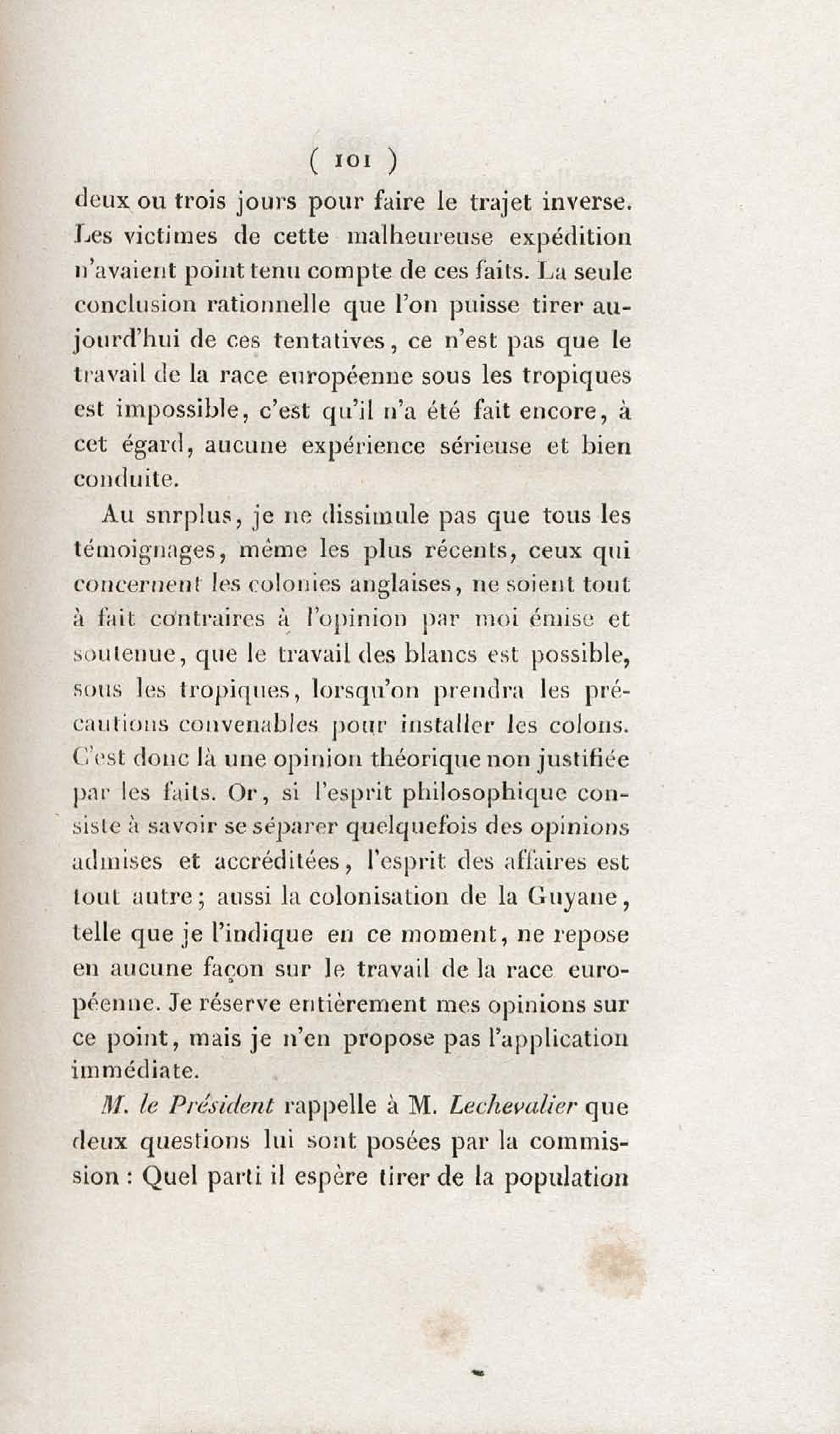 ( 101 )

deux ou trois jours pour faire le trajet inverse. Les victimes de cette malheureuse expédition n'avaient point tenu compte de ces faits. La seule conclusion rationnelle que l'on puisse tirer aujourd'hui de ces tentatives, ce n'est pas que le travail de la race européenne sous les tropiques est impossible, c'est qu'il n'a été fait encore, à cet égard, aucune expérience sérieuse et bien conduite.

Au snrplus, je ne dissimule pas que tous les témoignages, même les plus récents, ceux qui concernent les colonies anglaises, ne soient tout à fait contraires à l'opinion par moi émise et soutenue, que le travail des blancs est possible, sous les tropiques, lorsqu'on prendra les précautions convenables pour installer les colons. C'est donc là une opinion théorique non justifiée par les faits. Or, si l'esprit philosophique consiste à savoir se séparer quelquefois des opinions admises et accréditées, l'esprit des affaires est tout autre; aussi la colonisation de la Guyane, telle que je l'indique en ce moment, ne repose en aucune façon sur le travail de la race européenne. Je réserve entièrement mes opinions sur ce point, mais je n'en propose pas l'application immédiate.

M. le Président rappelle à M. Lechevalier que deux questions lui sont posées par la commission : Quel parti il espère tirer de la population